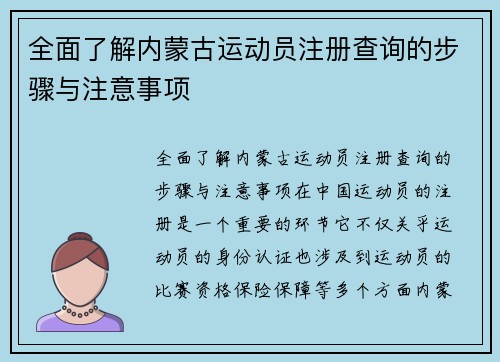 全面了解内蒙古运动员注册查询的步骤与注意事项

全面了解内蒙古运动员注册查询的步骤与注意事项在中国运动员的注册是一个重要的环节它不仅关乎运动员的身份认证也涉及到运动员的比赛资格保险保障等多个方面内蒙